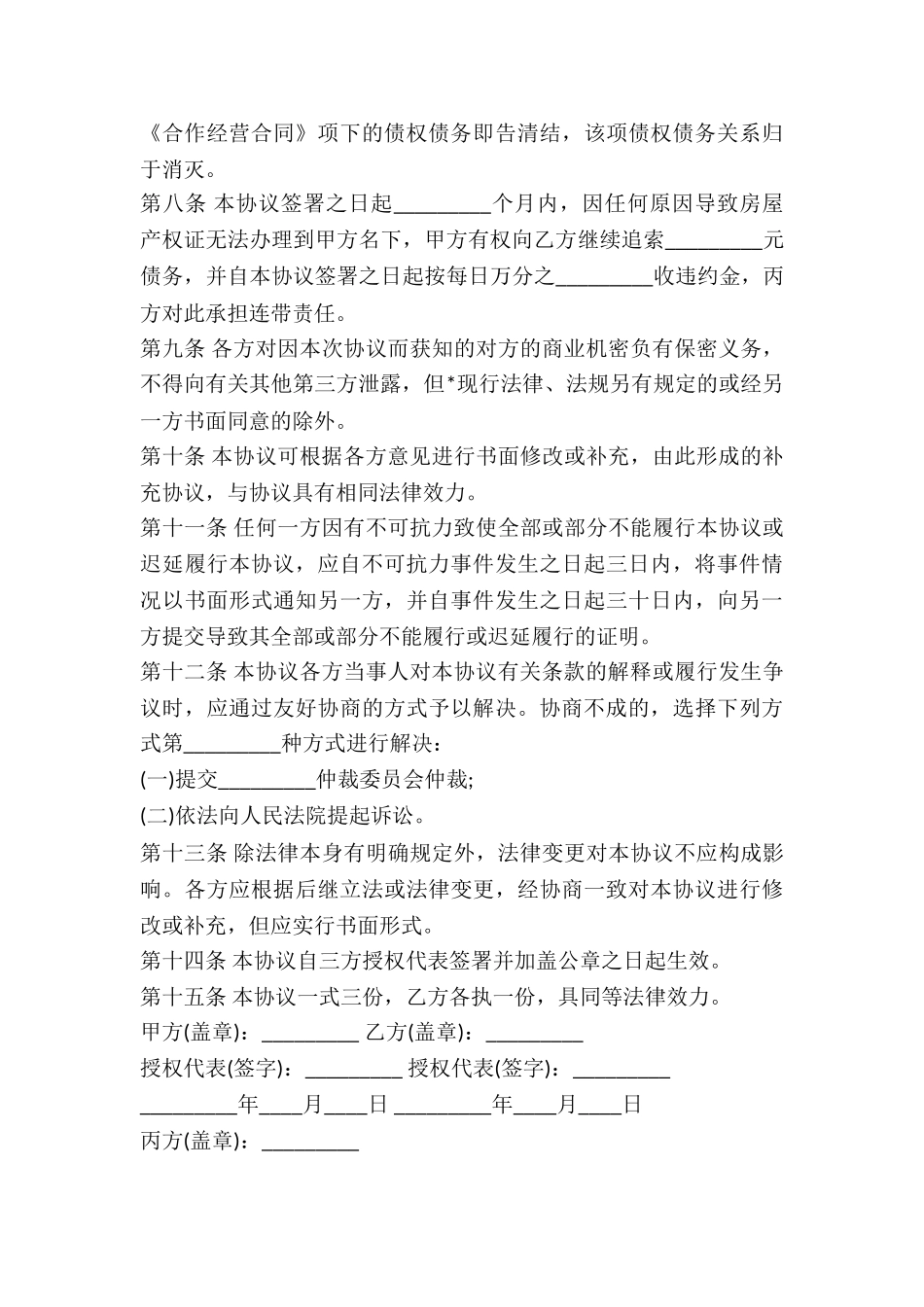 《合作经营合同》项下的债权债务即告清结，该项债权债务关系归于消灭。

第八条 本协议签署之日起_________个月内，因任何原因导致房屋产权证无法办理到甲方名下，甲方有权向乙方继续追索_________元债务，并自本协议签署之日起按每日万分之_________收违约金，丙方对此承担连带责任。

第九条 各方对因本次协议而获知的对方的商业机密负有保密义务，不得向有关其他第三方泄露，但*现行法律、法规另有规定的或经另一方书面同意的除外。

第十条 本协议可根据各方意见进行书面修改或补充，由此形成的补充协议，与协议具有相同法律效力。

第十一条 任何一方因有不可抗力致使全部或部分不能履行本协议或迟延履行本协议，应自不可抗力事件发生之日起三日内，将事件情况以书面形式通知另一方，并自事件发生之日起三十日内，向另一方提交导致其全部或部分不能履行或迟延履行的证明。

第十二条 本协议各方当事人对本协议有关条款的解释或履行发生争议时，应通过友好协商的方式予以解决。协商不成的，选择下列方式第_________种方式进行解决：

(一)提交_________仲裁委员会仲裁;

(二)依法向人民法院提起诉讼。

第十三条 除法律本身有明确规定外，法律变更对本协议不应构成影响。各方应根据后继立法或法律变更，经协商一致对本协议进行修改或补充，但应实行书面形式。

第十四条 本协议自三方授权代表签署并加盖公章之日起生效。

第十五条 本协议一式三份，乙方各执一份，具同等法律效力。

甲方(盖章)：_________ 乙方(盖章)：_________

授权代表(签字)：_________ 授权代表(签字)：_________

_________年____月____日 _________年____月____日

丙方(盖章)：_________